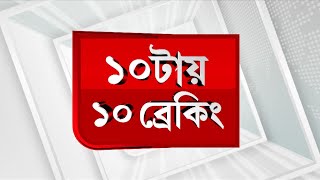 ১০টায়
১০ ব্রেকিং